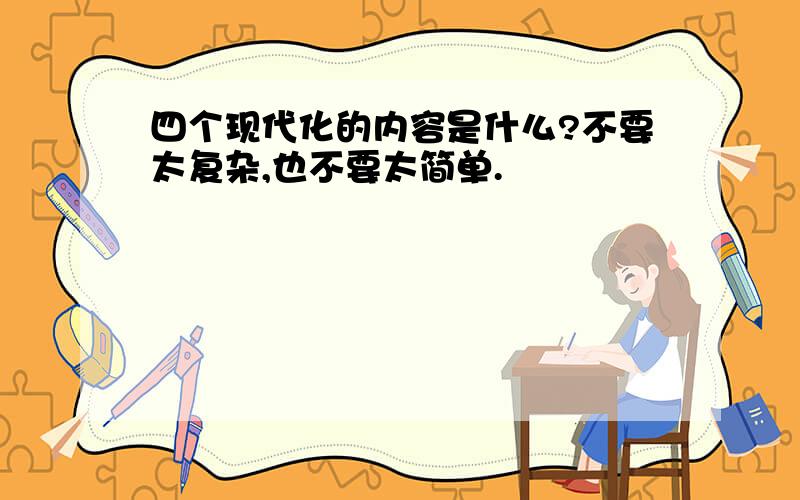 四个现代化的内容是什么?不要太复杂,也不要太简单.